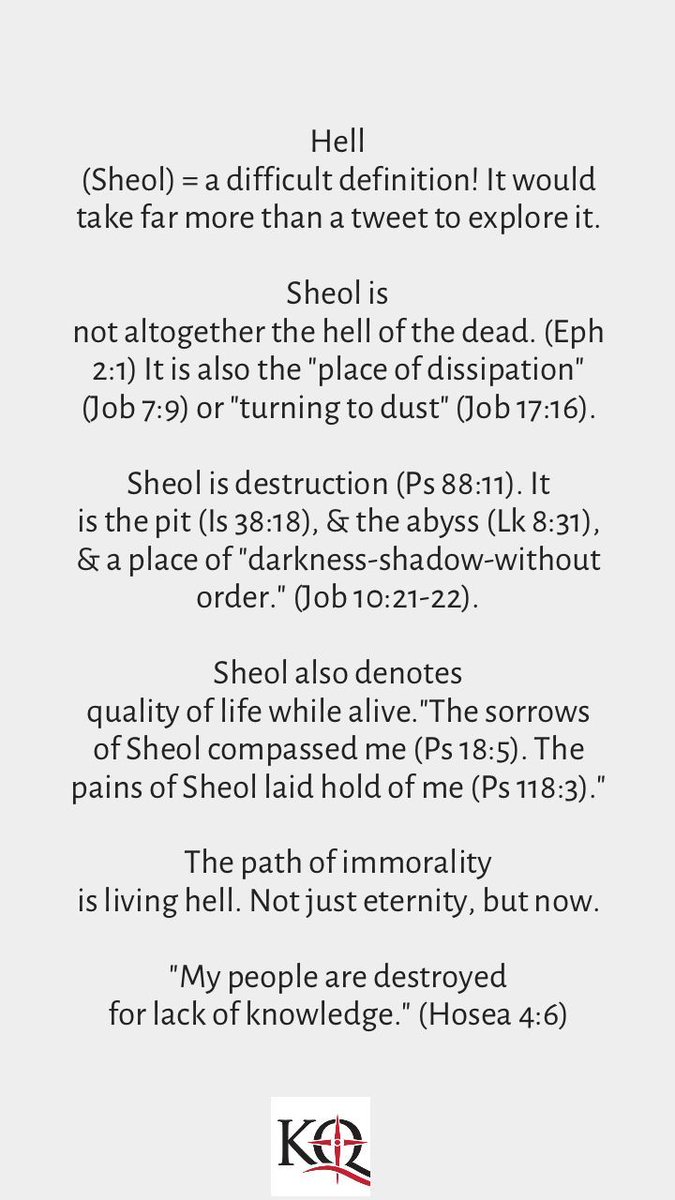 Hell
(Sheol) = a difficult definition! It would take far more than a tweet to explore it.

Sheol is
not altogether the hell of the dead. (Eph 2:1) It is also the "place of dissipation" (Job 7:9) or "turning to dust" (Job 17:16).

Sheol is destruction (Ps 88:11). It is the pit (Is 38:18), & the abyss (Lk 8:31), & a place of "darkness-shadow-without order." (Job 10:21-22).

Sheol also denotes
quality of life while alive."The sorrows of Sheol compassed me (Ps 18:5). The pains of Sheol laid hold of me (Ps 118:3)."

The path of immorality
is living hell. Not just eternity, but now.

"My people are destroyed
for lack of knowledge." (Hosea 4:6)

KQ